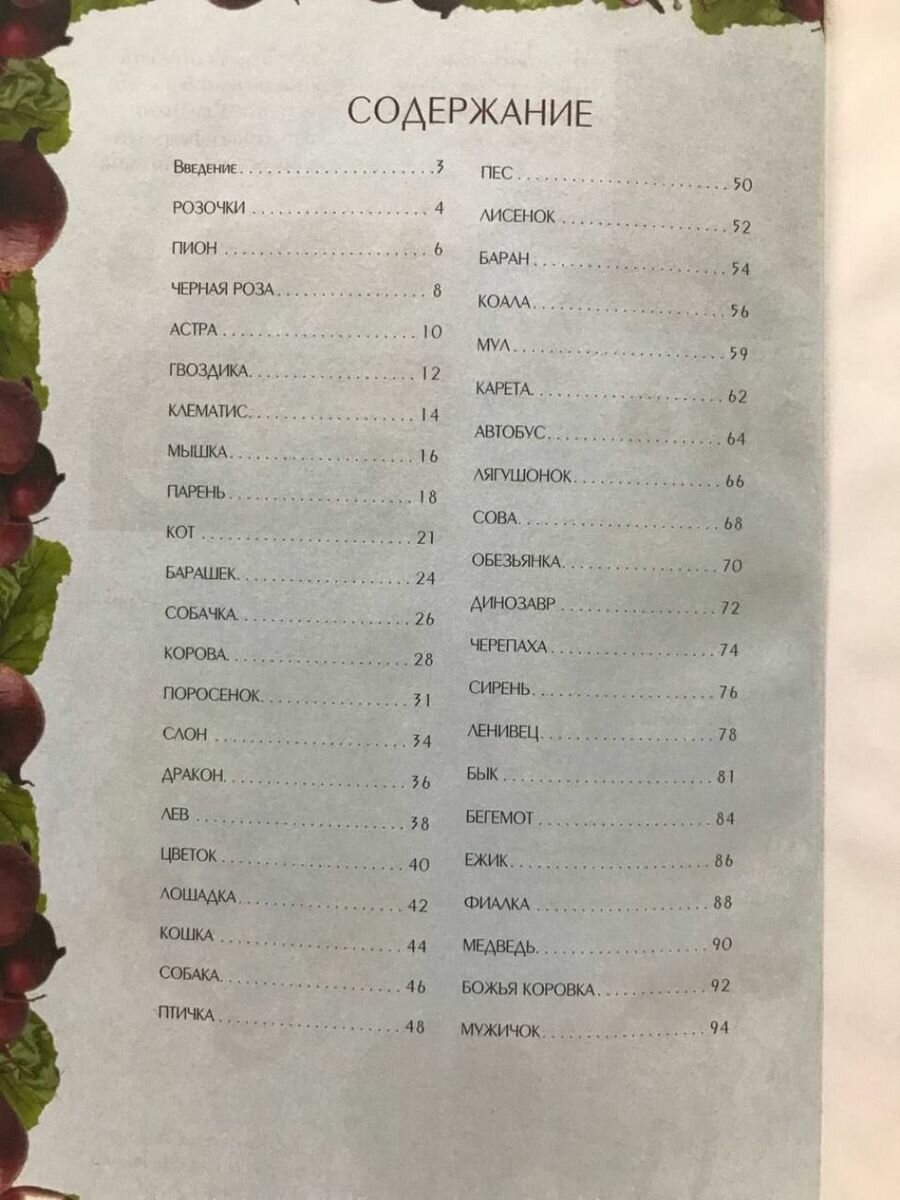 СОДЕРЖАНИЕ

Введение 3
РОЗОЧКИ 4
ПИОН 6
ЧЕРНАЯ РОЗА 8
АСТРА 10
ГВОЗДИКА 12
КЛЕМАТИС 14
МЫШКА 16
ПАРЕНЬ 18
КОТ 21
БАРАШЕК 24
СОБАЧКА 26
КОРОВА 28
ПОРОСЕНОК 31
СЛОН 34
ДРАКОН 36
ЛЕВ 38
ЦВЕТОК 40
ЛОШАДКА 42
КОШКА 44
СОБАКА 46
ПТИЧКА 48

ПЕС 50
ЛИСЕНОК 52
БАРАН 54
КОАЛА 56
МУЛ 59
КАРЕТА 62
АВТОБУС 64
ЛЯГУШОНОК 66
СОВА 68
ОБЕЗЬЯНКА 70
ДИНОЗАВР 72
ЧЕРЕПАХА 74
СИРЕНЬ 76
ЛЕНИВЕЦ 78
БЫК 81
БЕГЕМОТ 84
ЕЖИК 86
ФИАЛКА 88
МЕДВЕДЬ 90
БОЖЬЯ КОРОВКА 92
МУЖИЧОК 94